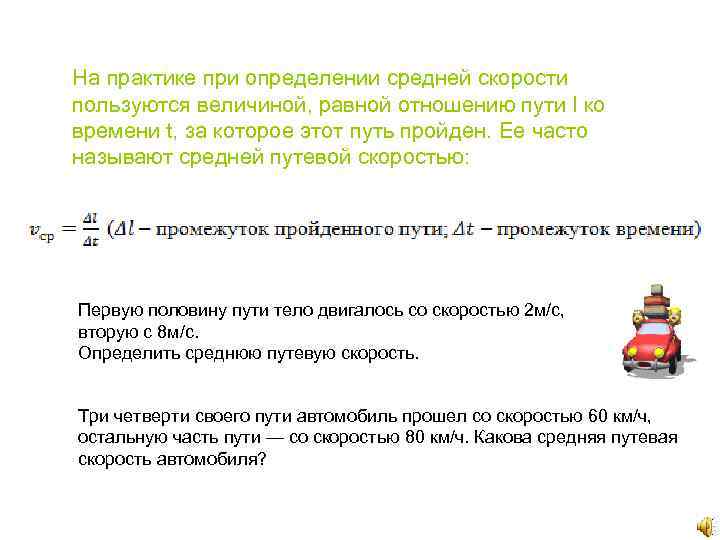 На практике при определении средней скорости пользуются величиной, равной отношению пути l ко времени t, за которое этот путь пройден. Ее часто называют средней путевой скоростью:

$v_{ср} = \frac{\Delta l}{\Delta t}$ ($\Delta l$ – промежуток пройденного пути; $\Delta t$ – промежуток времени)

Первую половину пути тело двигалось со скоростью 2м/с, вторую с 8м/с.
Определить среднюю путевую скорость.

Три четверти своего пути автомобиль прошел со скоростью 60 км/ч, остальную часть пути — со скоростью 80 км/ч. Какова средняя путевая скорость автомобиля?